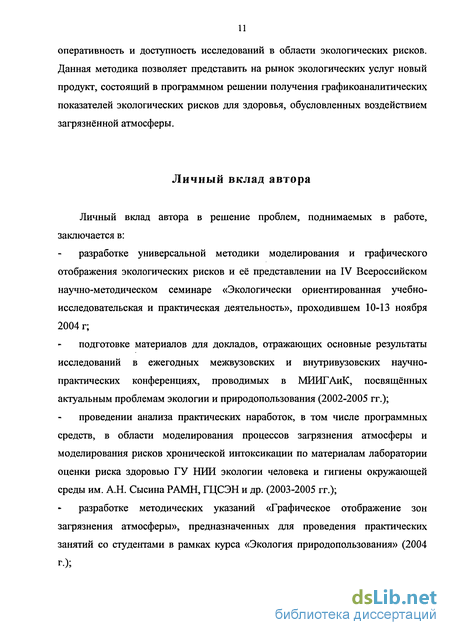 11

оперативность и доступность исследований в области экологических рисков. Данная методика позволяет представить на рынок экологических услуг новый продукт, состоящий в программном решении получения графикоаналитических показателей экологических рисков для здоровья, обусловленных воздействием загрязнённой атмосферы.

Личный вклад автора

Личный вклад автора в решение проблем, поднимаемых в работе, заключается в:

- разработке универсальной методики моделирования и графического отображения экологических рисков и её представлении на IV Всероссийском научно-методическом семинаре «Экологически ориентированная учебно-исследовательская и практическая деятельность», проходившем 10-13 ноября 2004 г;

- подготовке материалов для докладов, отражающих основные результаты исследований в ежегодных межвузовских и внутривузовских научно-практических конференциях, проводимых в МИИГАиК, посвящённых актуальным проблемам экологии и природопользования (2002-2005 гг.);

- проведении анализа практических наработок, в том числе программных средств, в области моделирования процессов загрязнения атмосферы и моделирования рисков хронической интоксикации по материалам лаборатории оценки риска здоровью ГУ НИИ экологии человека и гигиены окружающей среды им. А.Н. Сысина РАМН, ГЦСЭН и др. (2003-2005 гг.);

- разработке методических указаний «Графическое отображение зон загрязнения атмосферы», предназначенных для проведения практических занятий со студентами в рамках курса «Экология природопользования» (2004 г.);

dsLib.net
библиотека диссертаций